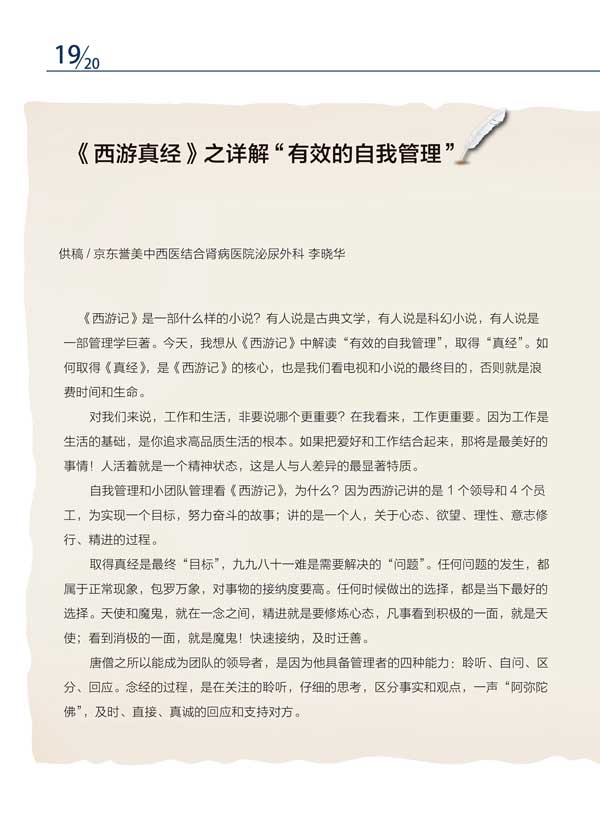 19/20

《西游真经》之详解“有效的自我管理”

供稿 / 京东誉美中西医结合肾病医院泌尿外科 李晓华

《西游记》是一部什么样的小说？有人说是古典文学，有人说是科幻小说，有人说是一部管理学巨著。今天，我想从《西游记》中解读“有效的自我管理”，取得“真经”。如何取得《真经》，是《西游记》的核心，也是我们看电视和小说的最终目的，否则就是浪费时间和生命。

对我们来说，工作和生活，非要说哪个更重要？在我看来，工作更重要。因为工作是生活的基础，是你追求高品质生活的根本。如果把爱好和工作结合起来，那将是最美好的事情！人活着就是一个精神状态，这是人与人差异的最显著特质。

自我管理和小团队管理看《西游记》，为什么？因为西游记讲的是 1 个领导和 4 个员工，为实现一个目标，努力奋斗的故事；讲的是一个人，关于心态、欲望、理性、意志修行、精进的过程。

取得真经是最终“目标”，九九八十一难是需要解决的“问题”。任何问题的发生，都属于正常现象，包罗万象，对事物的接纳度要高。任何时候做出的选择，都是当下最好的选择。天使和魔鬼，就在一念之间，精进就是要修炼心态，凡事看到积极的一面，就是天使；看到消极的一面，就是魔鬼！快速接纳，及时迁善。

唐僧之所以能成为团队的领导者，是因为他具备管理者的四种能力：聆听、自问、区分、回应。念经的过程，是在关注的聆听，仔细的思考，区分事实和观点，一声“阿弥陀佛”，及时、直接、真诚的回应和支持对方。